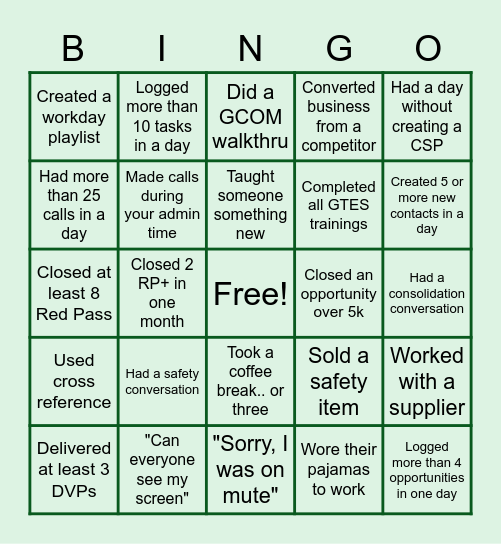 | B | I | N | G | O |
|---|---|---|---|---|
| Created a workday playlist | Logged more than 10 tasks in a day | Did a GCOM walkthru | Converted business from a competitor | Had a day without creating a CSP |
| Had more than 25 calls in a day | Made calls during your admin time | Taught someone something new | Completed all GTES trainings | Created 5 or more new contacts in a day |
| Closed at least 8 Red Pass | Closed 2 RP+ in one month | Free! | Closed an opportunity over 5k | Had a consolidation conversation |
| Used cross reference | Had a safety conversation | Took a coffee break.. or three | Sold a safety item | Worked with a supplier |
| Delivered at least 3 DVPs | "Can everyone see my screen" | "Sorry, I was on mute" | Wore their pajamas to work | Logged more than 4 opportunities in one day |